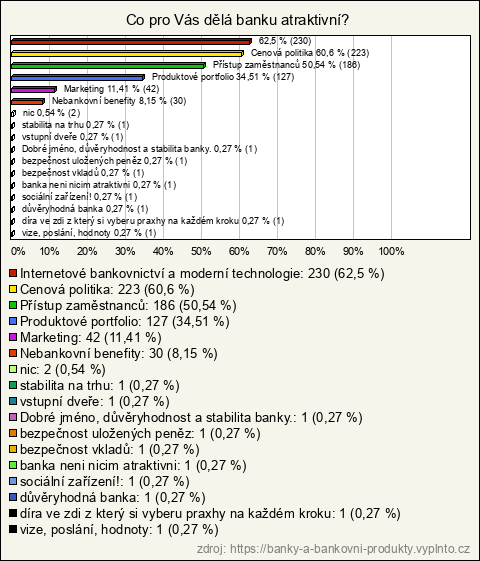 Co pro Vás dělá banku atraktivní?

62,5 % (230)
Cenová politika 60,6 % (223)
Přístup zaměstnanců 50,54 % (186)
Produktové portfolio 34,51 % (127)
Marketing 11,41 % (42)
Nebankovní benefity 8,15 % (30)
nic 0,54 % (2)
stabilita na trhu 0,27 % (1)
vstupní dveře 0,27 % (1)
Dobré jméno, důvěryhodnost a stabilita banky. 0,27 % (1)
bezpečnost uložených peněz 0,27 % (1)
bezpečnost vkladů 0,27 % (1)
banka neni nicim atraktivni 0,27 % (1)
sociální zařízení! 0,27 % (1)
důvěryhodná banka 0,27 % (1)
díra ve zdi z který si vyberu praxhy na každém kroku 0,27 % (1)
vize, poslání, hodnoty 0,27 % (1)

0% 10% 20% 30% 40% 50% 60% 70% 80% 90% 100%

Internetové bankovnictví a moderní technologie: 230 (62,5 %)
Cenová politika: 223 (60,6 %)
Přístup zaměstnanců: 186 (50,54 %)
Produktové portfolio: 127 (34,51 %)
Marketing: 42 (11,41 %)
Nebankovní benefity: 30 (8,15 %)
nic: 2 (0,54 %)
stabilita na trhu: 1 (0,27 %)
vstupní dveře: 1 (0,27 %)
Dobré jméno, důvěryhodnost a stabilita banky.: 1 (0,27 %)
bezpečnost uložených peněz: 1 (0,27 %)
bezpečnost vkladů: 1 (0,27 %)
banka neni nicim atraktivni: 1 (0,27 %)
sociální zařízení!: 1 (0,27 %)
důvěryhodná banka: 1 (0,27 %)
díra ve zdi z který si vyberu praxhy na každém kroku: 1 (0,27 %)
vize, poslání, hodnoty: 1 (0,27 %)

zdroj: https://banky-a-bankovni-produkty.vyplnto.cz